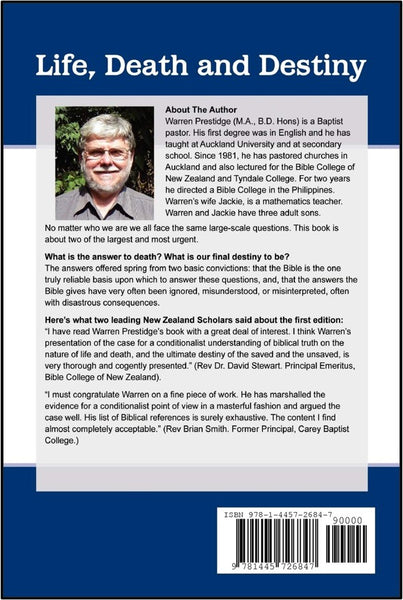 Life, Death and Destiny

About The Author
Warren Prestidge (M.A., B.D. Hons) is a Baptist pastor. His first degree was in English and he has taught at Auckland University and at secondary school. Since 1981, he has pastored churches in Auckland and also lectured for the Bible College of New Zealand and Tyndale College. For two years he directed a Bible College in the Philippines. Warren's wife Jackie, is a mathematics teacher. Warren and Jackie have three adult sons.

No matter who we are we all face the same large-scale questions. This book is about two of the largest and most urgent.

What is the answer to death? What is our final destiny to be?
The answers offered spring from two basic convictions: that the Bible is the one truly reliable basis upon which to answer these questions, and, that the answers the Bible gives have very often been ignored, misunderstood, or misinterpreted, often with disastrous consequences.

Here's what two leading New Zealand Scholars said about the first edition:
"I have read Warren Prestidge's book with a great deal of interest. I think Warren's presentation of the case for a conditionalist understanding of biblical truth on the nature of life and death, and the ultimate destiny of the saved and the unsaved, is very thorough and cogently presented." (Rev Dr. David Stewart. Principal Emeritus, Bible College of New Zealand).

"I must congratulate Warren on a fine piece of work. He has marshalled the evidence for a conditionalist point of view in a masterful fashion and argued the case well. His list of Biblical references is surely exhaustive. The content I find almost completely acceptable." (Rev Brian Smith. Former Principal, Carey Baptist College.)

ISBN 978-1-4457-2684-7
90000
9 781445 726847